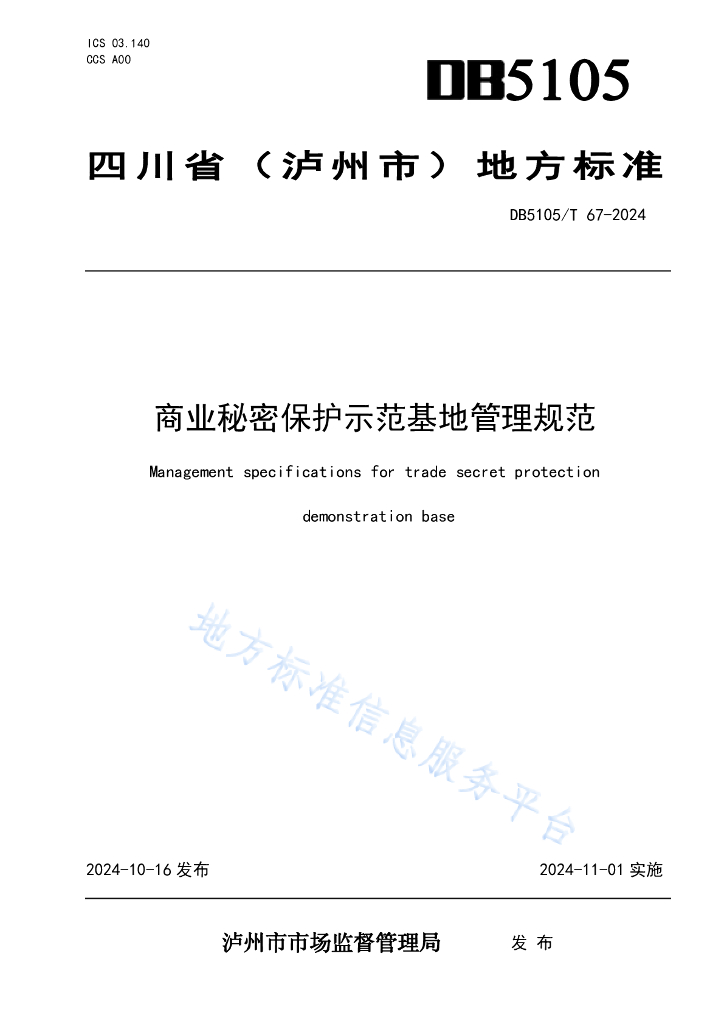 ICS 03.140
CCS A00

DB5105

四川省（泸州市）地方标准

DB5105/T 67-2024

商业秘密保护示范基地管理规范

Management specifications for trade secret protection demonstration base

地方标准信息服务平台

2024-10-16 发布

2024-11-01 实施

泸州市市场监督管理局　发 布